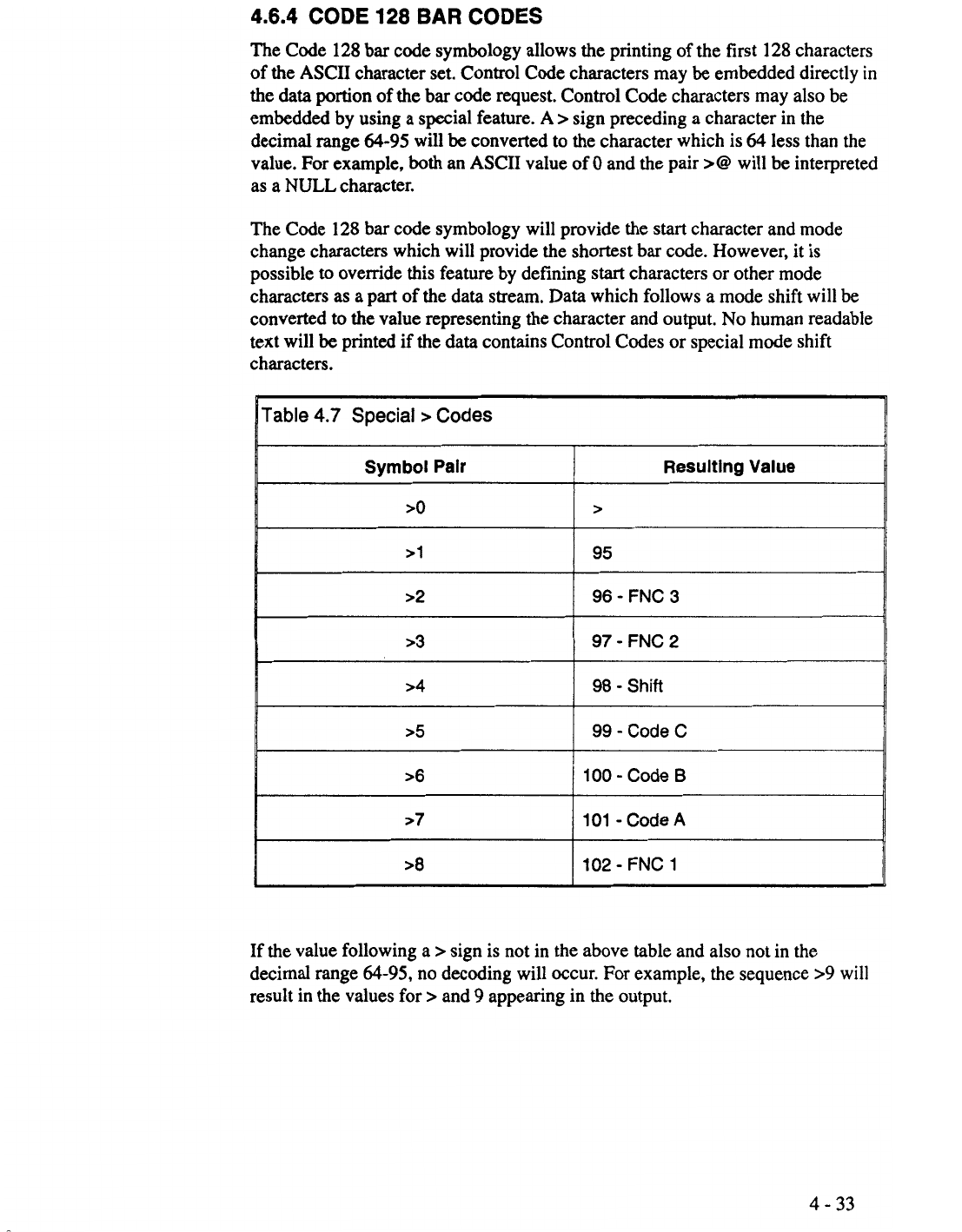 4.6.4 CODE 128 BAR CODES

The Code 128 bar code symbology allows the printing of the first 128 characters of the ASCII character set. Control Code characters may be embedded directly in the data portion of the bar code request. Control Code characters may also be embedded by using a special feature. A > sign preceding a character in the decimal range 64-95 will be converted to the character which is 64 less than the value. For example, both an ASCII value of 0 and the pair >@ will be interpreted as a NULL character.

The Code 128 bar code symbology will provide the start character and mode change characters which will provide the shortest bar code. However, it is possible to override this feature by defining start characters or other mode characters as a part of the data stream. Data which follows a mode shift will be converted to the value representing the character and output. No human readable text will be printed if the data contains Control Codes or special mode shift characters.

Table 4.7 Special > Codes

| Symbol Pair | Resulting Value |
|---|---|
| >0 | > |
| >1 | 95 |
| >2 | 96 - FNC 3 |
| >3 | 97 - FNC 2 |
| >4 | 98 - Shift |
| >5 | 99 - Code C |
| >6 | 100 - Code B |
| >7 | 101 - Code A |
| >8 | 102 - FNC 1 |

If the value following a > sign is not in the above table and also not in the decimal range 64-95, no decoding will occur. For example, the sequence >9 will result in the values for > and 9 appearing in the output.

4 - 33